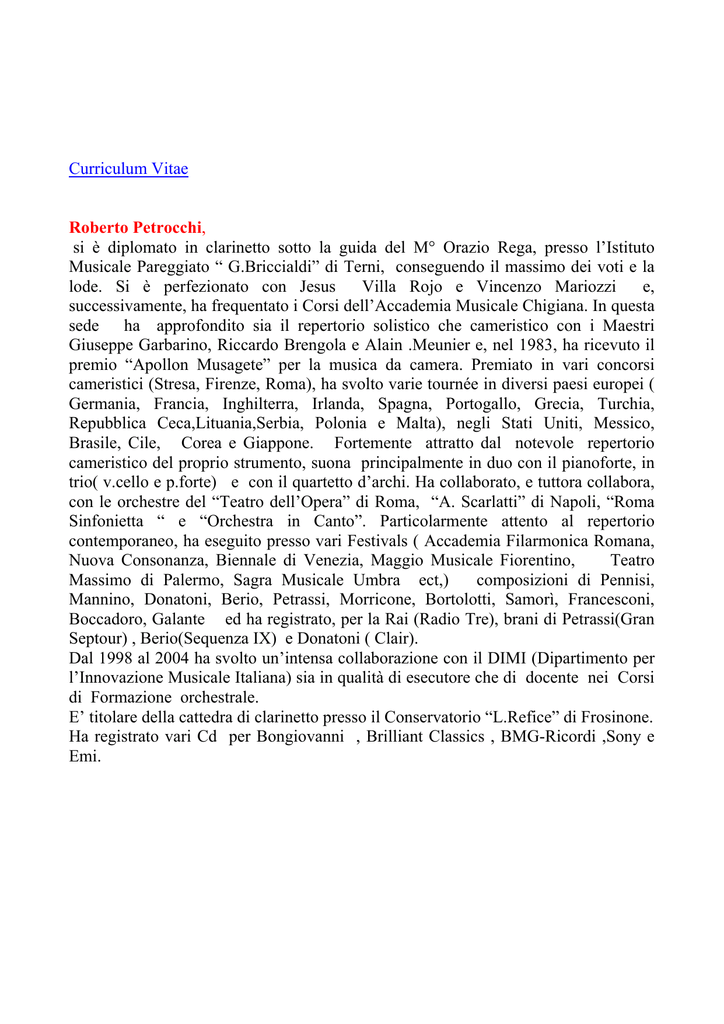 Curriculum Vitae

Roberto Petrocchi,
si è diplomato in clarinetto sotto la guida del M° Orazio Rega, presso l’Istituto Musicale Pareggiato “ G.Briccialdi” di Terni, conseguendo il massimo dei voti e la lode. Si è perfezionato con Jesus Villa Rojo e Vincenzo Mariozzi e, successivamente, ha frequentato i Corsi dell’Accademia Musicale Chigiana. In questa sede ha approfondito sia il repertorio solistico che cameristico con i Maestri Giuseppe Garbarino, Riccardo Brengola e Alain .Meunier e, nel 1983, ha ricevuto il premio “Apollon Musagete” per la musica da camera. Premiato in vari concorsi cameristici (Stresa, Firenze, Roma), ha svolto varie tournée in diversi paesi europei ( Germania, Francia, Inghilterra, Irlanda, Spagna, Portogallo, Grecia, Turchia, Repubblica Ceca,Lituania,Serbia, Polonia e Malta), negli Stati Uniti, Messico, Brasile, Cile, Corea e Giappone. Fortemente attratto dal notevole repertorio cameristico del proprio strumento, suona principalmente in duo con il pianoforte, in trio( v.cello e p.forte) e con il quartetto d’archi. Ha collaborato, e tuttora collabora, con le orchestre del “Teatro dell’Opera” di Roma, “A. Scarlatti” di Napoli, “Roma Sinfonietta “ e “Orchestra in Canto”. Particolarmente attento al repertorio contemporaneo, ha eseguito presso vari Festivals ( Accademia Filarmonica Romana, Nuova Consonanza, Biennale di Venezia, Maggio Musicale Fiorentino, Teatro Massimo di Palermo, Sagra Musicale Umbra ect,) composizioni di Pennisi, Mannino, Donatoni, Berio, Petrassi, Morricone, Bortolotti, Samorì, Francesconi, Boccadoro, Galante ed ha registrato, per la Rai (Radio Tre), brani di Petrassi(Gran Septour) , Berio(Sequenza IX) e Donatoni ( Clair).
Dal 1998 al 2004 ha svolto un’intensa collaborazione con il DIMI (Dipartimento per l’Innovazione Musicale Italiana) sia in qualità di esecutore che di docente nei Corsi di Formazione orchestrale.
E’ titolare della cattedra di clarinetto presso il Conservatorio “L.Refice” di Frosinone. Ha registrato vari Cd per Bongiovanni , Brilliant Classics , BMG-Ricordi ,Sony e Emi.